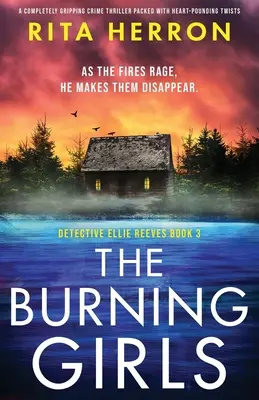 A COMPLETELY GRIPPING CRIME THRILLER PACKED WITH HEART-POUNDING TWISTS

RITA HERRON

AS THE FIRES RAGE, HE MAKES THEM DISAPPEAR.

DETECTIVE ELLIE REEVES BOOK 3

THE BURNING GIRLS